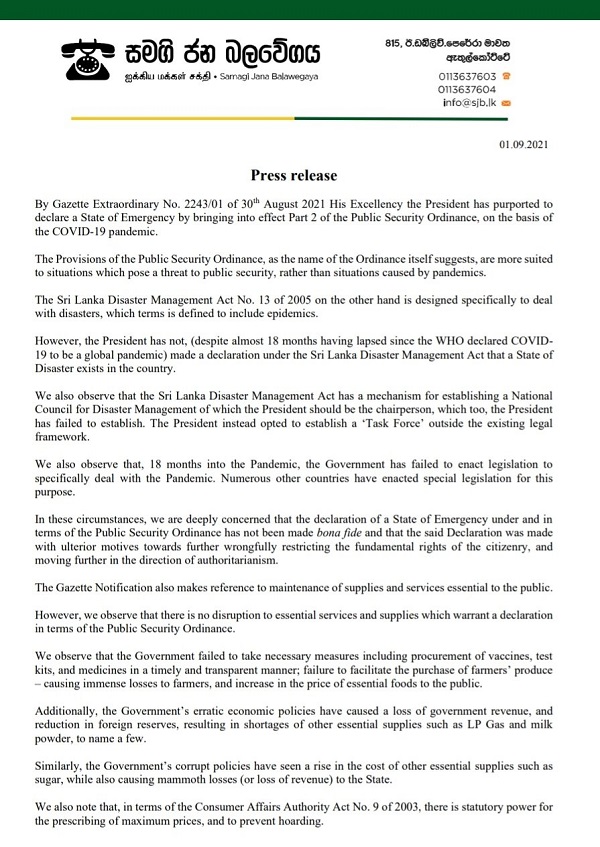 සමගි ජන බලවේගය
ஐக்கிய மக்கள் சக்தி • Samagi Jana Balawegaya

815, ඊ.ඩබ්ලිව්.පෙරේරා මාවත
ඇතුල්කෝට්ටේ
0113637603
0113637604
info@sjb.lk

01.09.2021

Press release

By Gazette Extraordinary No. 2243/01 of 30$^{th}$ August 2021 His Excellency the President has purported to declare a State of Emergency by bringing into effect Part 2 of the Public Security Ordinance, on the basis of the COVID-19 pandemic.

The Provisions of the Public Security Ordinance, as the name of the Ordinance itself suggests, are more suited to situations which pose a threat to public security, rather than situations caused by pandemics.

The Sri Lanka Disaster Management Act No. 13 of 2005 on the other hand is designed specifically to deal with disasters, which terms is defined to include epidemics.

However, the President has not, (despite almost 18 months having lapsed since the WHO declared COVID-19 to be a global pandemic) made a declaration under the Sri Lanka Disaster Management Act that a State of Disaster exists in the country.

We also observe that the Sri Lanka Disaster Management Act has a mechanism for establishing a National Council for Disaster Management of which the President should be the chairperson, which too, the President has failed to establish. The President instead opted to establish a 'Task Force' outside the existing legal framework.

We also observe that, 18 months into the Pandemic, the Government has failed to enact legislation to specifically deal with the Pandemic. Numerous other countries have enacted special legislation for this purpose.

In these circumstances, we are deeply concerned that the declaration of a State of Emergency under and in terms of the Public Security Ordinance has not been made bona fide and that the said Declaration was made with ulterior motives towards further wrongfully restricting the fundamental rights of the citizenry, and moving further in the direction of authoritarianism.

The Gazette Notification also makes reference to maintenance of supplies and services essential to the public.

However, we observe that there is no disruption to essential services and supplies which warrant a declaration in terms of the Public Security Ordinance.

We observe that the Government failed to take necessary measures including procurement of vaccines, test kits, and medicines in a timely and transparent manner; failure to facilitate the purchase of farmers' produce – causing immense losses to farmers, and increase in the price of essential foods to the public.

Additionally, the Government's erratic economic policies have caused a loss of government revenue, and reduction in foreign reserves, resulting in shortages of other essential supplies such as LP Gas and milk powder, to name a few.

Similarly, the Government's corrupt policies have seen a rise in the cost of other essential supplies such as sugar, while also causing mammoth losses (or loss of revenue) to the State.

We also note that, in terms of the Consumer Affairs Authority Act No. 9 of 2003, there is statutory power for the prescribing of maximum prices, and to prevent hoarding.